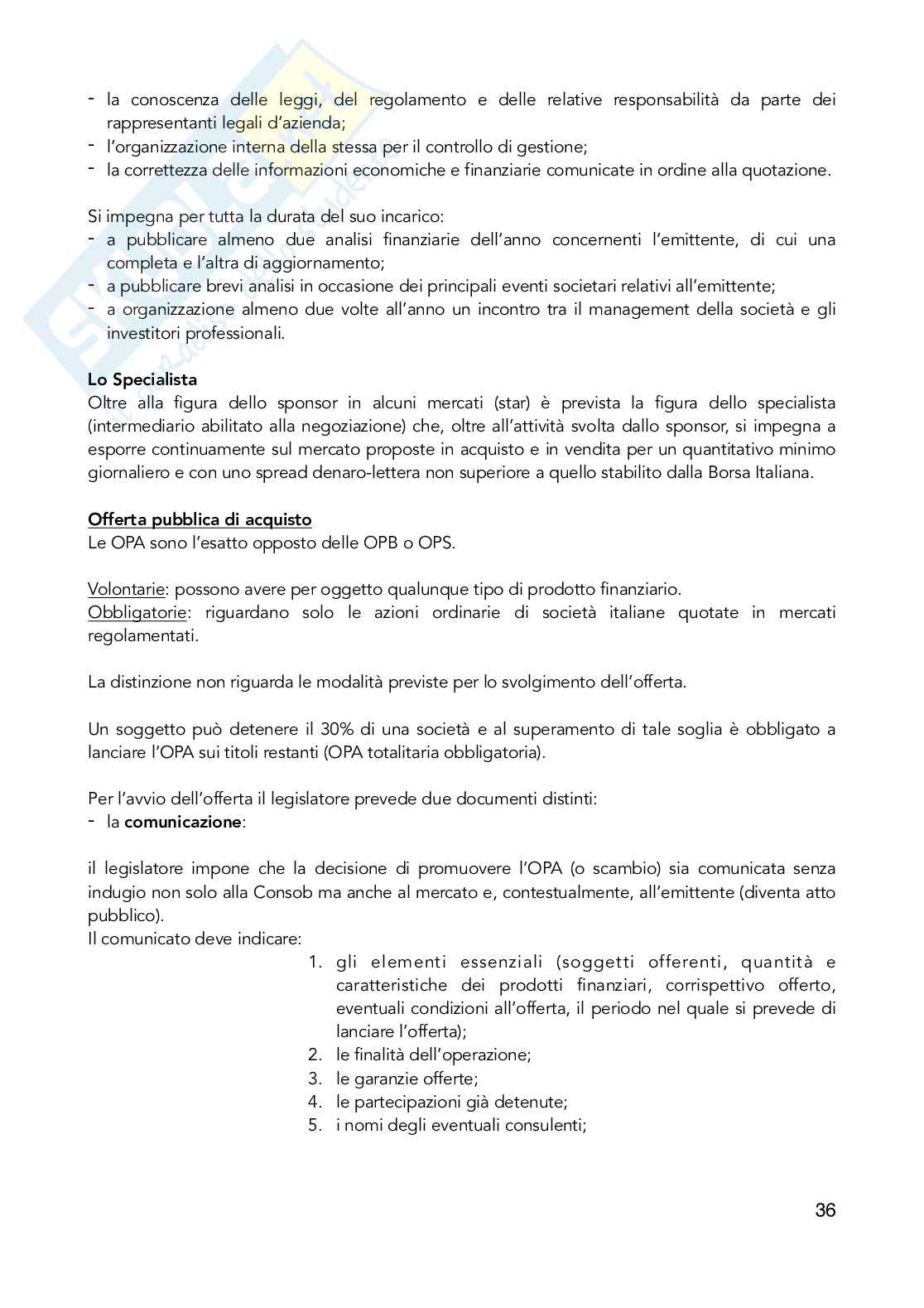 - la conoscenza delle leggi, del regolamento e delle relative responsabilità da parte dei rappresentanti legali d'azienda;
- l'organizzazione interna della stessa per il controllo di gestione;
- la correttezza delle informazioni economiche e finanziarie comunicate in ordine alla quotazione.

Si impegna per tutta la durata del suo incarico:
- a pubblicare almeno due analisi finanziarie dell'anno concernenti l'emittente, di cui una completa e l'altra di aggiornamento;
- a pubblicare brevi analisi in occasione dei principali eventi societari relativi all'emittente;
- a organizzazione almeno due volte all'anno un incontro tra il management della società e gli investitori professionali.

Lo Specialista
Oltre alla figura dello sponsor in alcuni mercati (star) è prevista la figura dello specialista (intermediario abilitato alla negoziazione) che, oltre all'attività svolta dallo sponsor, si impegna a esporre continuamente sul mercato proposte in acquisto e in vendita per un quantitativo minimo giornaliero e con uno spread denaro-lettera non superiore a quello stabilito dalla Borsa Italiana.

Offerta pubblica di acquisto
Le OPA sono l'esatto opposto delle OPB o OPS.

Volontarie: possono avere per oggetto qualunque tipo di prodotto finanziario.
Obbligatorie: riguardano solo le azioni ordinarie di società italiane quotate in mercati regolamentati.

La distinzione non riguarda le modalità previste per lo svolgimento dell'offerta.

Un soggetto può detenere il 30% di una società e al superamento di tale soglia è obbligato a lanciare l'OPA sui titoli restanti (OPA totalitaria obbligatoria).

Per l'avvio dell'offerta il legislatore prevede due documenti distinti:
- la comunicazione:

il legislatore impone che la decisione di promuovere l'OPA (o scambio) sia comunicata senza indugio non solo alla Consob ma anche al mercato e, contestualmente, all'emittente (diventa atto pubblico).
Il comunicato deve indicare:
1. gli elementi essenziali (soggetti offerenti, quantità e caratteristiche dei prodotti finanziari, corrispettivo offerto, eventuali condizioni all'offerta, il periodo nel quale si prevede di lanciare l'offerta);
2. le finalità dell'operazione;
3. le garanzie offerte;
4. le partecipazioni già detenute;
5. i nomi degli eventuali consulenti;

36